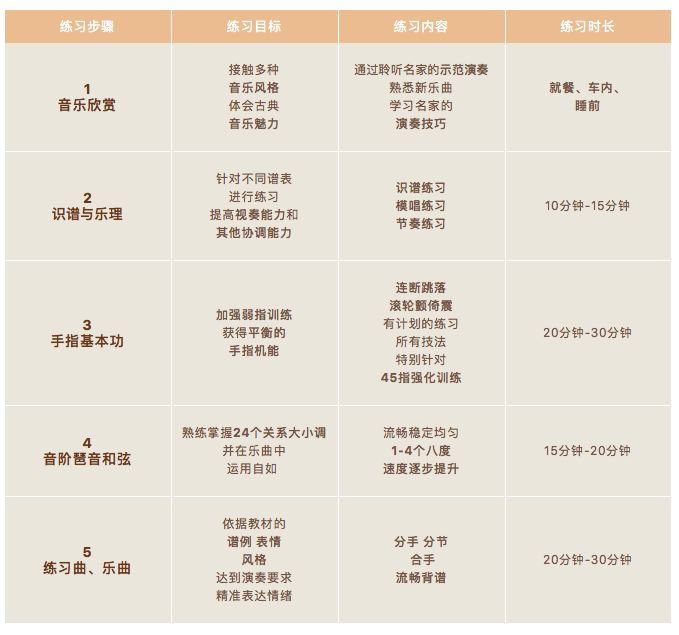 | 练习步骤 | 练习目标 | 练习内容 | 练习时长 |
|---|---|---|---|
| 1 音乐欣赏 | 接触多种 音乐风格 体会古典 音乐魅力 | 通过聆听名家的示范演奏 熟悉新乐曲 学习名家的 演奏技巧 | 就餐、车内、睡前 |
| 2 识谱与乐理 | 针对不同谱表 进行练习 提高视奏能力和 其他协调能力 | 识谱练习 模唱练习 节奏练习 | 10分钟-15分钟 |
| 3 手指基本功 | 加强弱指训练 获得平衡的 手指机能 | 连断跳落 滚轮颤倚震 有计划的练习 所有技法 特别针对 45指强化训练 | 20分钟-30分钟 |
| 4 音阶琶音和弦 | 熟练掌握24个关系大小调 并在乐曲中 运用自如 | 流畅稳定均匀 1-4个八度 速度逐步提升 | 15分钟-20分钟 |
| 5 练习曲、乐曲 | 依据教材的 谱例 表情 风格 达到演奏要求 精准表达情绪 | 分手 分节 合手 流畅背谱 | 20分钟-30分钟 |